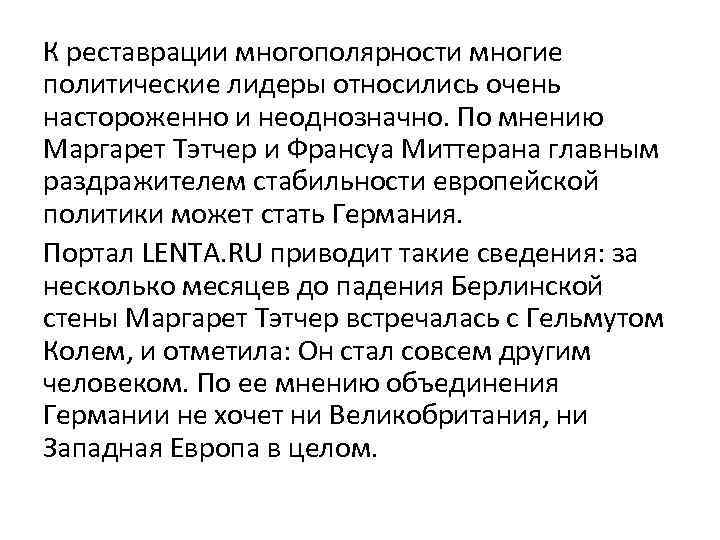 К реставрации многополярности многие политические лидеры относились очень настороженно и неоднозначно. По мнению Маргарет Тэтчер и Франсуа Миттерана главным раздражителем стабильности европейской политики может стать Германия.

Портал LENTA.RU приводит такие сведения: за несколько месяцев до падения Берлинской стены Маргарет Тэтчер встречалась с Гельмутом Колем, и отметила: Он стал совсем другим человеком. По ее мнению объединения Германии не хочет ни Великобритания, ни Западная Европа в целом.